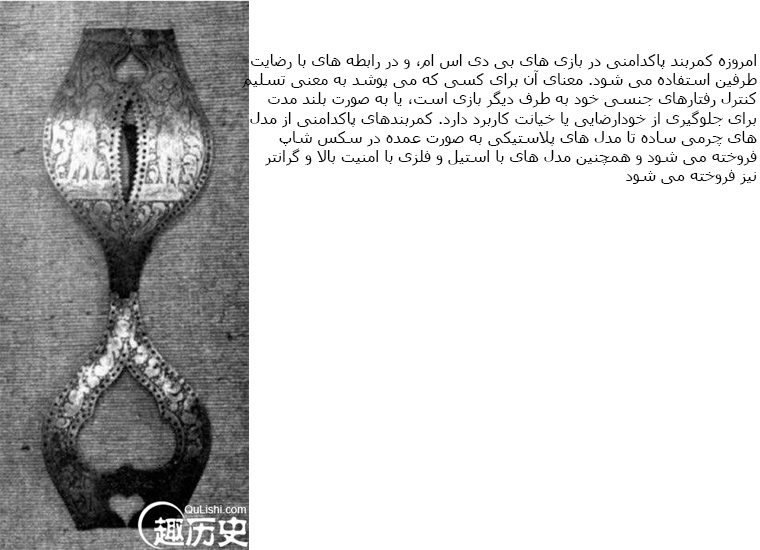 امروزه کمربند پاکدامنی در بازی های بی دی اس ام، و در رابطه های با رضایت طرفین استفاده می شود. معنای آن برای کسی که می پوشد به معنی تسلیم کنترل رفتارهای جنسی خود به طرف دیگر بازی است، یا به صورت بلند مدت برای جلوگیری از خودارضایی یا خیانت کاربرد دارد. کمربندهای پاکدامنی از مدل های چرمی ساده تا مدل های پلاستیکی به صورت عمده در سکس شاپ فروخته می شود و همچنین مدل های با استیل و فلزی با امنیت بالا و گرانتر نیز فروخته می شود

QuLishi.com
趣历史